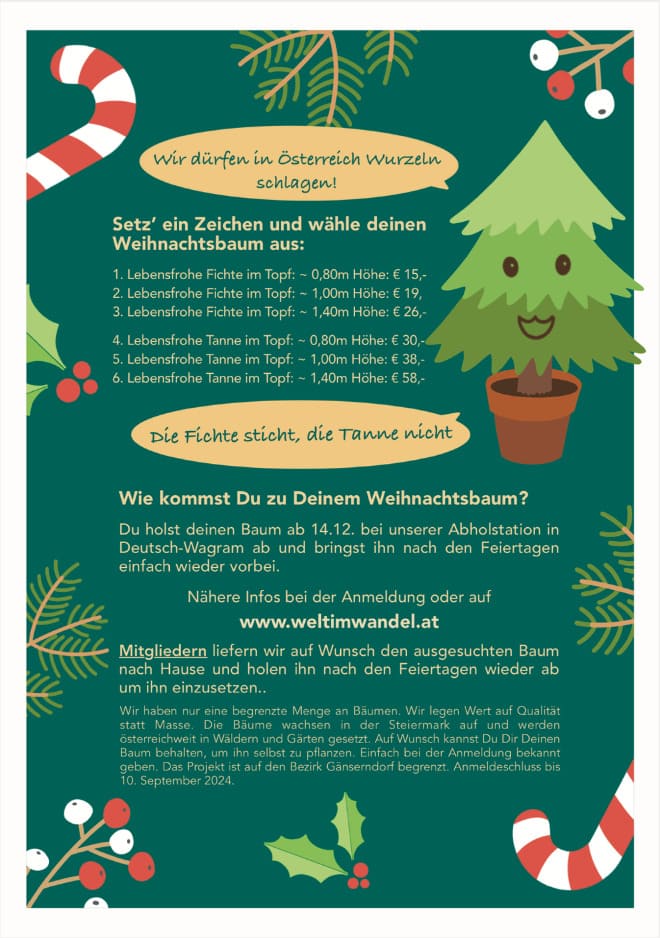 Wir dürfen in Österreich Wurzeln schlagen!

Setz' ein Zeichen und wähle deinen Weihnachtsbaum aus:

1. Lebensfrohe Fichte im Topf: ~ 0,80m Höhe: € 15,-
2. Lebensfrohe Fichte im Topf: ~ 1,00m Höhe: € 19,
3. Lebensfrohe Fichte im Topf: ~ 1,40m Höhe: € 26,-

4. Lebensfrohe Tanne im Topf: ~ 0,80m Höhe: € 30,-
5. Lebensfrohe Tanne im Topf: ~ 1,00m Höhe: € 38,-
6. Lebensfrohe Tanne im Topf: ~ 1,40m Höhe: € 58,-

Die Fichte sticht, die Tanne nicht

Wie kommst Du zu Deinem Weihnachtsbaum?

Du holst deinen Baum ab 14.12. bei unserer Abholstation in Deutsch-Wagram ab und bringst ihn nach den Feiertagen einfach wieder vorbei.

Nähere Infos bei der Anmeldung oder auf

www.weltimwandel.at

Mitgliedern liefern wir auf Wunsch den ausgesuchten Baum nach Hause und holen ihn nach den Feiertagen wieder ab um ihn einzusetzen..

Wir haben nur eine begrenzte Menge an Bäumen. Wir legen Wert auf Qualität statt Masse. Die Bäume wachsen in der Steiermark auf und werden österreichweit in Wäldern und Gärten gesetzt. Auf Wunsch kannst Du Dir Deinen Baum behalten, um ihn selbst zu pflanzen. Einfach bei der Anmeldung bekannt geben. Das Projekt ist auf den Bezirk Gänserndorf begrenzt. Anmeldeschluss bis 10. September 2024.